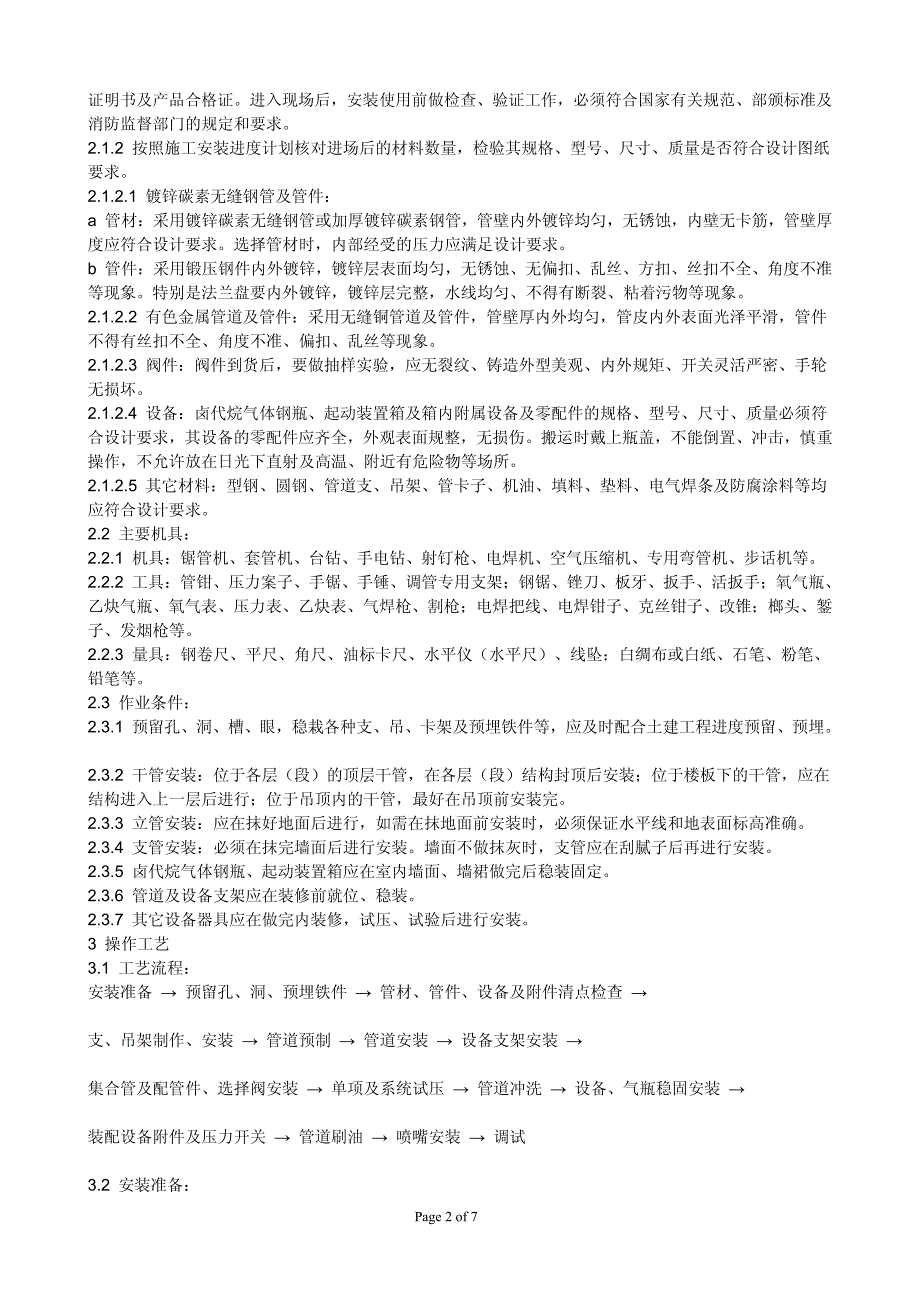 证明书及产品合格证。进入现场后，安装使用前做检查、验证工作，必须符合国家有关规范、部颁标准及消防监督部门的规定和要求。
2.1.2 按照施工安装进度计划核对进场后的材料数量，检验其规格、型号、尺寸、质量是否符合设计图纸要求。
2.1.2.1 镀锌碳素无缝钢管及管件：
a 管材：采用镀锌碳素无缝钢管或加厚镀锌碳素钢管，管壁内外镀锌均匀，无锈蚀，内壁无卡筋，管壁厚度应符合设计要求。选择管材时，内部经受的压力应满足设计要求。
b 管件：采用锻压钢件内外镀锌，镀锌层表面均匀，无锈蚀、无偏扣、乱丝、方扣、丝扣不全、角度不准等现象。特别是法兰盘要内外镀锌，镀锌层完整，水线均匀、不得有断裂、粘着污物等现象。
2.1.2.2 有色金属管道及管件：采用无缝铜管道及管件，管壁厚内外均匀，管皮内外表面光泽平滑，管件不得有丝扣不全、角度不准、偏扣、乱丝等现象。
2.1.2.3 阀件：阀件到货后，要做抽样实验，应无裂纹、铸造外型美观、内外规矩、开关灵活严密、手轮无损坏。
2.1.2.4 设备：卤代烷气体钢瓶、起动装置箱及箱内附属设备及零配件的规格、型号、尺寸、质量必须符合设计要求，其设备的零配件应齐全，外观表面规整，无损伤。搬运时戴上瓶盖，不能倒置、冲击，慎重操作，不允许放在日光下直射及高温、附近有危险物等场所。
2.1.2.5 其它材料：型钢、圆钢、管道支、吊架、管卡子、机油、填料、垫料、电气焊条及防腐涂料等均应符合设计要求。
2.2 主要机具：
2.2.1 机具：锯管机、套管机、台钻、手电钻、射钉枪、电焊机、空气压缩机、专用弯管机、步话机等。
2.2.2 工具：管钳、压力案子、手锯、手锤、调管专用支架；钢锯、锉刀、板牙、扳手、活扳手；氧气瓶、乙炔气瓶、氧气表、压力表、乙炔表、气焊枪、割枪；电焊把线、电焊钳子、克丝钳子、改锥；榔头、錾子、发烟枪等。
2.2.3 量具：钢卷尺、平尺、角尺、油标卡尺、水平仪（水平尺）、线坠；白绸布或白纸、石笔、粉笔、铅笔等。
2.3 作业条件：
2.3.1 预留孔、洞、槽、眼，稳栽各种支、吊、卡架及预埋铁件等，应及时配合土建工程进度预留、预埋。

2.3.2 干管安装：位于各层（段）的顶层干管，在各层（段）结构封顶后安装；位于楼板下的干管，应在结构进入上一层后进行；位于吊顶内的干管，最好在吊顶前安装完。
2.3.3 立管安装：应在抹好地面后进行，如需在抹地面前安装时，必须保证水平线和地表面标高准确。
2.3.4 支管安装：必须在抹完墙面后进行安装。墙面不做抹灰时，支管应在刮腻子后再进行安装。
2.3.5 卤代烷气体钢瓶、起动装置箱应在室内墙面、墙裙做完后稳装固定。
2.3.6 管道及设备支架应在装修前就位、稳装。
2.3.7 其它设备器具应在做完内装修，试压、试验后进行安装。
3 操作工艺
3.1 工艺流程：
安装准备 → 预留孔、洞、预埋铁件 → 管材、管件、设备及附件清点检查 →

支、吊架制作、安装 → 管道预制 → 管道安装 → 设备支架安装 →

集合管及配管件、选择阀安装 → 单项及系统试压 → 管道冲洗 → 设备、气瓶稳固安装 →

装配设备附件及压力开关 → 管道刷油 → 喷嘴安装 → 调试

3.2 安装准备：

Page 2 of 7